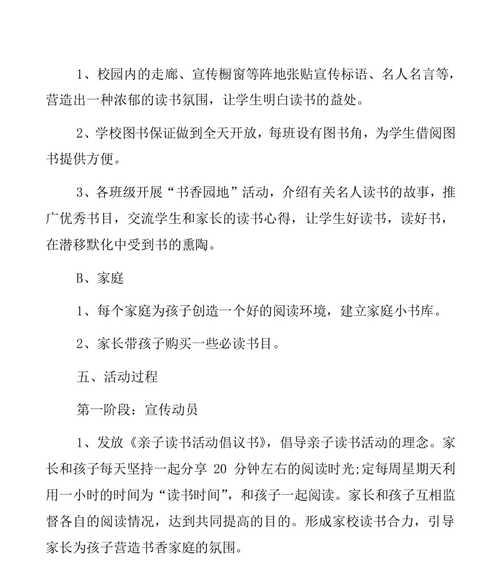 1、校园内的走廊、宣传橱窗等阵地张贴宣传标语、名人名言等，营造出一种浓郁的读书氛围，让学生明白读书的益处。

2、学校图书保证做到全天开放，每班设有图书角，为学生借阅图书提供方便。

3、各班级开展“书香园地”活动，介绍有关名人读书的故事，推广优秀书目，交流学生和家长的读书心得，让学生好读书，读好书，在潜移默化中受到书的熏陶。

B、家庭

1、每个家庭为孩子创造一个好的阅读环境，建立家庭小书库。

2、家长带孩子购买一些必读书目。

五、活动过程

第一阶段：宣传动员

1、发放《亲子读书活动倡议书》，倡导亲子读书活动的理念。家长和孩子每天坚持一起分享 20 分钟左右的阅读时光;定每周星期天利用一小时的时间为“读书时间”，和孩子一起阅读。家长和孩子互相监督各自的阅读情况，达到共同提高的目的。形成家校读书合力，引导家长为孩子营造书香家庭的氛围。